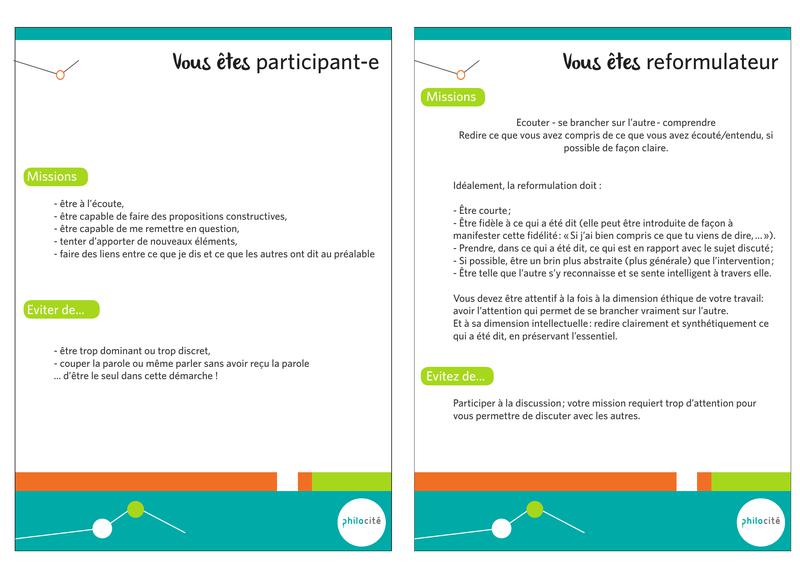 Vous êtes participant-e

Missions

- être à l'écoute,
- être capable de faire des propositions constructives,
- être capable de me remettre en question,
- tenter d'apporter de nouveaux éléments,
- faire des liens entre ce que je dis et ce que les autres ont dit au préalable

Eviter de...

- être trop dominant ou trop discret,
- couper la parole ou même parler sans avoir reçu la parole
... d'être le seul dans cette démarche !

philocité

Vous êtes reformulateur

Missions

Ecouter - se brancher sur l'autre - comprendre
Redire ce que vous avez compris de ce que vous avez écouté/entendu, si possible de façon claire.

Idéalement, la reformulation doit :

- Être courte ;
- Être fidèle à ce qui a été dit (elle peut être introduite de façon à manifester cette fidélité : « Si j'ai bien compris ce que tu viens de dire, ... »).
- Prendre, dans ce qui a été dit, ce qui est en rapport avec le sujet discuté ;
- Si possible, être un brin plus abstraite (plus générale) que l'intervention ;
- Être telle que l'autre s'y reconnaisse et se sente intelligent à travers elle.

Vous devez être attentif à la fois à la dimension éthique de votre travail : avoir l'attention qui permet de se brancher vraiment sur l'autre.
Et à sa dimension intellectuelle : redire clairement et synthétiquement ce qui a été dit, en préservant l'essentiel.

Evitez de...

Participer à la discussion ; votre mission requiert trop d'attention pour vous permettre de discuter avec les autres.

philocité